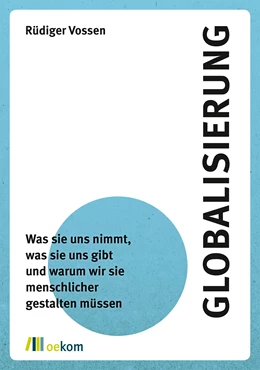 Rüdiger Vossen

GLOBALISIERUNG

Was sie uns nimmt, was sie uns gibt und warum wir sie menschlicher gestalten müssen

oekom